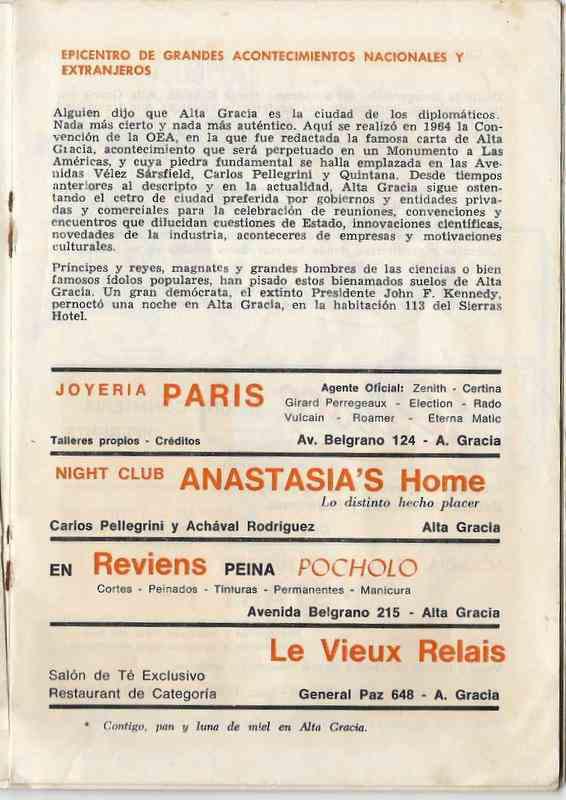 EPICENTRO DE GRANDES ACONTECIMIENTOS NACIONALES Y EXTRANJEROS

Alguien dijo que Alta Gracia es la ciudad de los diplomáticos. Nada más cierto y nada más auténtico. Aquí se realizó en 1964 la Convención de la OEA, en la que fue redactada la famosa carta de Alta Gracia, acontecimiento que será perpetuado en un Monumento a Las Américas, y cuya piedra fundamental se halla emplazada en las Avenidas Vélez Sársfield, Carlos Pellegrini y Quintana. Desde tiempos anteriores al descripto y en la actualidad, Alta Gracia sigue ostentando el cetro de ciudad preferida por gobiernos y entidades privadas y comerciales para la celebración de reuniones, convenciones y encuentros que dilucidan cuestiones de Estado, innovaciones científicas, novedades de la industria, aconteceres de empresas y motivaciones culturales.

Príncipes y reyes, magnates y grandes hombres de las ciencias o bien famosos ídolos populares, han pisado estos bienamados suelos de Alta Gracia. Un gran demócrata, el extinto Presidente John F. Kennedy, pernoctó una noche en Alta Gracia, en la habitación 113 del Sierras Hotel.

JOYERIA PARIS

Agente Oficial: Zenith - Certina Girard Perregeaux - Election - Rado Vulcain - Roamer - Eterna Matic

Talleres propios - Créditos

Av. Belgrano 124 - A. Gracia

NIGHT CLUB ANASTASIA'S Home

Lo distinto hecho placer

Carlos Pellegrini y Achával Rodriguez

Alta Gracia

EN Reviens PEINA POCHOLO

Cortes - Peinados - Tinturas - Permanentes - Manicura

Avenida Belgrano 215 - Alta Gracia

Le Vieux Relais

Salón de Té Exclusivo
Restaurant de Categoría

General Paz 648 - A. Gracia

* Contigo, pan y luna de miel en Alta Gracia.